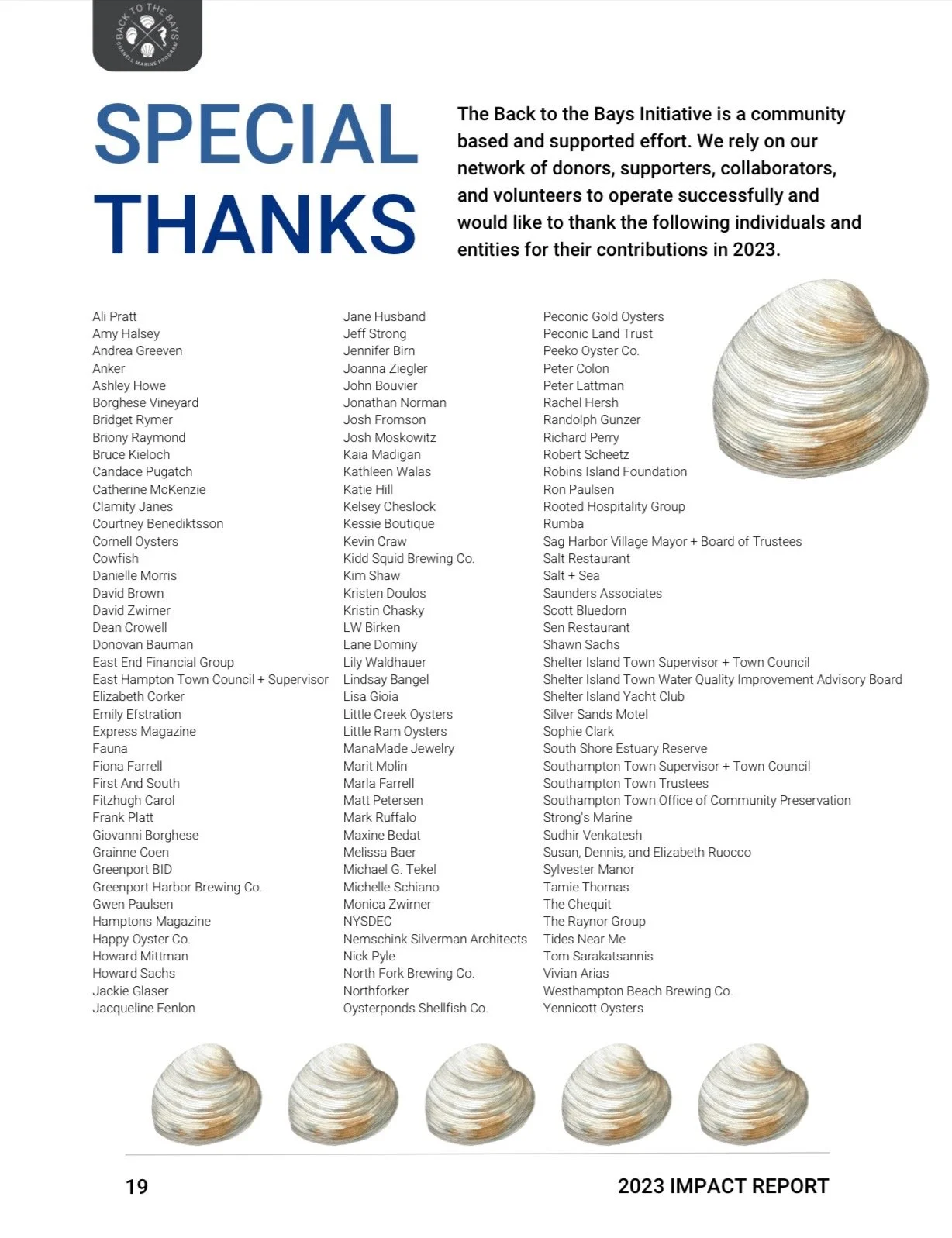 BACK TO THE BAYS
CORNELL MARINE PROGRAM

SPECIAL THANKS

The Back to the Bays Initiative is a community based and supported effort. We rely on our network of donors, supporters, collaborators, and volunteers to operate successfully and would like to thank the following individuals and entities for their contributions in 2023.

Ali Pratt
Amy Halsey
Andrea Greeven
Anker
Ashley Howe
Borghese Vineyard
Bridget Rymer
Briony Raymond
Bruce Kieloch
Candace Pugatch
Catherine McKenzie
Clamity Janes
Courtney Benediktsson
Cornell Oysters
Cowfish
Danielle Morris
David Brown
David Zwirner
Dean Crowell
Donovan Bauman
East End Financial Group
East Hampton Town Council + Supervisor
Elizabeth Corker
Emily Efstration
Express Magazine
Fauna
Fiona Farrell
First And South
Fitzhugh Carol
Frank Platt
Giovanni Borghese
Grainne Coen
Greenport BID
Greenport Harbor Brewing Co.
Gwen Paulsen
Hamptons Magazine
Happy Oyster Co.
Howard Mittman
Howard Sachs
Jackie Glaser
Jacqueline Fenlon

Jane Husband
Jeff Strong
Jennifer Birn
Joanna Ziegler
John Bouvier
Jonathan Norman
Josh Fromson
Josh Moskowitz
Kaia Madigan
Kathleen Walas
Katie Hill
Kelsey Cheslock
Kessie Boutique
Kevin Craw
Kidd Squid Brewing Co.
Kim Shaw
Kristen Doulos
Kristin Chasky
LW Birken
Lane Dominy
Lily Waldhauer
Lindsay Bangel
Lisa Gioia
Little Creek Oysters
Little Ram Oysters
ManaMade Jewelry
Marit Molin
Marla Farrell
Matt Petersen
Mark Ruffalo
Maxine Bedat
Melissa Baer
Michael G. Tekel
Michelle Schiano
Monica Zwirner
NYSDEC
Nemschink Silverman Architects
Nick Pyle
North Fork Brewing Co.
Northforker
Oysterponds Shellfish Co.

Peconic Gold Oysters
Peconic Land Trust
Peeko Oyster Co.
Peter Colon
Peter Lattman
Rachel Hersh
Randolph Gunzer
Richard Perry
Robert Scheetz
Robins Island Foundation
Ron Paulsen
Rooted Hospitality Group
Rumba
Sag Harbor Village Mayor + Board of Trustees
Salt Restaurant
Salt + Sea
Saunders Associates
Scott Bluedorn
Sen Restaurant
Shawn Sachs
Shelter Island Town Supervisor + Town Council
Shelter Island Town Water Quality Improvement Advisory Board
Shelter Island Yacht Club
Silver Sands Motel
Sophie Clark
South Shore Estuary Reserve
Southampton Town Supervisor + Town Council
Southampton Town Trustees
Southampton Town Office of Community Preservation
Strong's Marine
Sudhir Venkatesh
Susan, Dennis, and Elizabeth Ruocco
Sylvester Manor
Tamie Thomas
The Chequit
The Raynor Group
Tides Near Me
Tom Sarakatsannis
Vivian Arias
Westhampton Beach Brewing Co.
Yennicott Oysters

19
2023 IMPACT REPORT